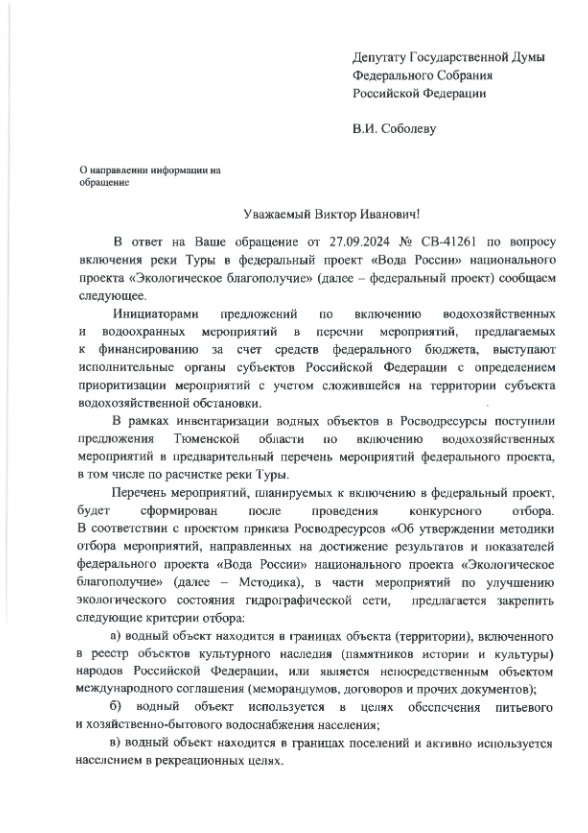 Депутату Государственной Думы Федерального Собрания Российской Федерации

В.И. Соболеву

О направлении информации на обращение

Уважаемый Виктор Иванович!

В ответ на Ваше обращение от 27.09.2024 № СВ-41261 по вопросу включения реки Туры в федеральный проект «Вода России» национального проекта «Экологическое благополучие» (далее – федеральный проект) сообщаем следующее.

Инициаторами предложений по включению водохозяйственных и водоохранных мероприятий в перечни мероприятий, предлагаемых к финансированию за счет средств федерального бюджета, выступают исполнительные органы субъектов Российской Федерации с определением приоритизации мероприятий с учетом сложившейся на территории субъекта водохозяйственной обстановки.

В рамках инвентаризации водных объектов в Росводресурсы поступили предложения Тюменской области по включению водохозяйственных мероприятий в предварительный перечень мероприятий федерального проекта, в том числе по расчистке реки Туры.

Перечень мероприятий, планируемых к включению в федеральный проект, будет сформирован после проведения конкурсного отбора. В соответствии с проектом приказа Росводресурсов «Об утверждении методики отбора мероприятий, направленных на достижение результатов и показателей федерального проекта «Вода России» национального проекта «Экологическое благополучие» (далее – Методика), в части мероприятий по улучшению экологического состояния гидрографической сети, предлагается закрепить следующие критерии отбора:

а) водный объект находится в границах объекта (территории), включенного в реестр объектов культурного наследия (памятников истории и культуры) народов Российской Федерации, или является непосредственным объектом международного соглашения (меморандумов, договоров и прочих документов);

б) водный объект используется в целях обеспечения питьевого и хозяйственно-бытового водоснабжения населения;

в) водный объект находится в границах поселений и активно используется населением в рекреационных целях.